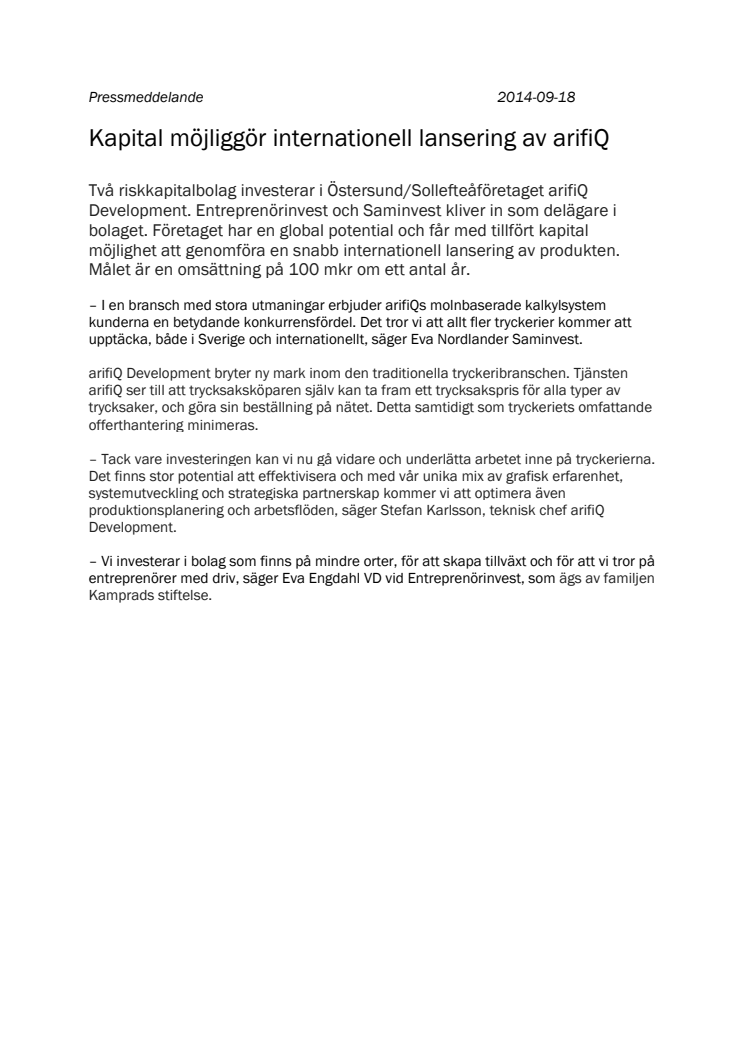 Pressmeddelande 2014-09-18

Kapital möjliggör internationell lansering av arifiQ

Två riskkapitalbolag investerar i Östersund/Sollefteåföretaget arifiQ Development. Entreprenörinvest och Saminvest kliver in som delägare i bolaget. Företaget har en global potential och får med tillfört kapital möjlighet att genomföra en snabb internationell lansering av produkten. Målet är en omsättning på 100 mkr om ett antal år.

– I en bransch med stora utmaningar erbjuder arifiQs molnbaserade kalkylsystem kunderna en betydande konkurrensfördel. Det tror vi att allt fler tryckerier kommer att upptäcka, både i Sverige och internationellt, säger Eva Nordlander Saminvest.

arifiQ Development bryter ny mark inom den traditionella tryckeribranschen. Tjänsten arifiQ ser till att trycksaksköparen själv kan ta fram ett trycksakspris för alla typer av trycksaker, och göra sin beställning på nätet. Detta samtidigt som tryckeriets omfattande offerthantering minimeras.

– Tack vare investeringen kan vi nu gå vidare och underlätta arbetet inne på tryckerierna. Det finns stor potential att effektivisera och med vår unika mix av grafisk erfarenhet, systemutveckling och strategiska partnerskap kommer vi att optimera även produktionsplanering och arbetsflöden, säger Stefan Karlsson, teknisk chef arifiQ Development.

– Vi investerar i bolag som finns på mindre orter, för att skapa tillväxt och för att vi tror på entreprenörer med driv, säger Eva Engdahl VD vid Entreprenörinvest, som ägs av familjen Kamprads stiftelse.